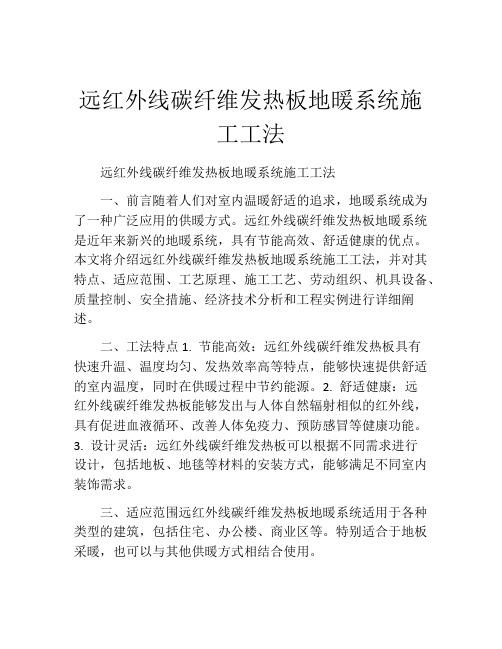 远红外线碳纤维发热板地暖系统施工工法

远红外线碳纤维发热板地暖系统施工工法

一、前言随着人们对室内温暖舒适的追求，地暖系统成为了一种广泛应用的供暖方式。远红外线碳纤维发热板地暖系统是近年来新兴的地暖系统，具有节能高效、舒适健康的优点。本文将介绍远红外线碳纤维发热板地暖系统施工工法，并对其特点、适应范围、工艺原理、施工工艺、劳动组织、机具设备、质量控制、安全措施、经济技术分析和工程实例进行详细阐述。

二、工法特点 1. 节能高效：远红外线碳纤维发热板具有快速升温、温度均匀、发热效率高等特点，能够快速提供舒适的室内温度，同时在供暖过程中节约能源。2. 舒适健康：远红外线碳纤维发热板能够发出与人体自然辐射相似的红外线，具有促进血液循环、改善人体免疫力、预防感冒等健康功能。3. 设计灵活：远红外线碳纤维发热板可以根据不同需求进行设计，包括地板、地毯等材料的安装方式，能够满足不同室内装饰需求。

三、适应范围远红外线碳纤维发热板地暖系统适用于各种类型的建筑，包括住宅、办公楼、商业区等。特别适合于地板采暖，也可以与其他供暖方式相结合使用。